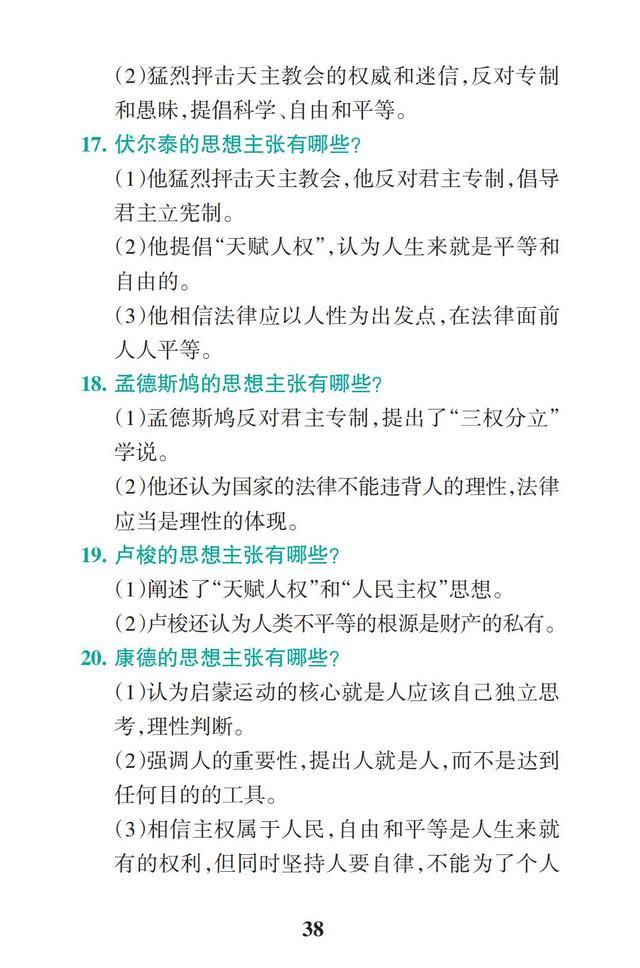 (2)猛烈抨击天主教会的权威和迷信,反对专制和愚昧,提倡科学、自由和平等。

17. 伏尔泰的思想主张有哪些?

(1)他猛烈抨击天主教会,他反对君主专制,倡导君主立宪制。

(2)他提倡“天赋人权”,认为人生来就是平等和自由的。

(3)他相信法律应以人性为出发点,在法律面前人人平等。

18. 孟德斯鸠的思想主张有哪些?

(1)孟德斯鸠反对君主专制,提出了“三权分立”学说。

(2)他还认为国家的法律不能违背人的理性,法律应当是理性的体现。

19. 卢梭的思想主张有哪些?

(1)阐述了“天赋人权”和“人民主权”思想。

(2)卢梭还认为人类不平等的根源是财产的私有。

20. 康德的思想主张有哪些?

(1)认为启蒙运动的核心就是人应该自己独立思考,理性判断。

(2)强调人的重要性,提出人就是人,而不是达到任何目的的工具。

(3)相信主权属于人民,自由和平等是人生来就有的权利,但同时坚持人要自律,不能为了个人

38